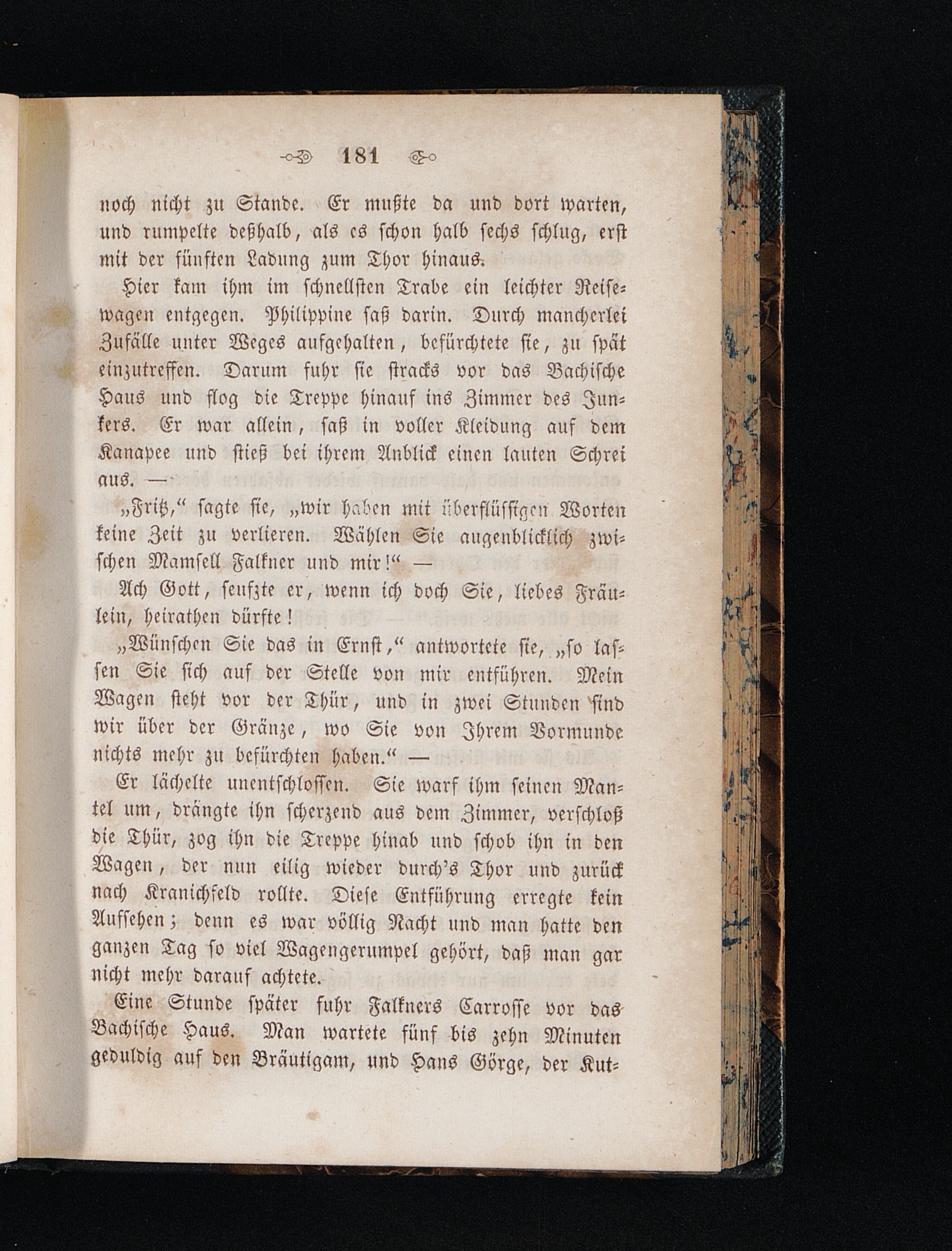 181

noch nicht zu Stande. Er mußte da und dort warten, und rumpelte deßhalb, als es schon halb sechs schlug, erst mit der fünften Ladung zum Thor hinaus.

Hier kam ihm im schnellsten Trabe ein leichter Reisewagen entgegen. Philippine saß darin. Durch mancherlei Zufälle unter Weges aufgehalten, befürchtete sie, zu spät einzutreffen. Darum fuhr sie stracks vor das Bachische Haus und flog die Treppe hinauf ins Zimmer des Junkers. Er war allein, saß in voller Kleidung auf dem Kanapee und stieß bei ihrem Anblick einen lauten Schrei aus. —

„Fritz,“ sagte sie, „wir haben mit überflüssigen Worten keine Zeit zu verlieren. Wählen Sie augenblicklich zwischen Mamsell Falkner und mir!“ —

Ach Gott, seufzte er, wenn ich doch Sie, liebes Fräulein, heirathen dürfte!

„Wünschen Sie das in Ernst,“ antwortete sie, „so lassen Sie sich auf der Stelle von mir entführen. Mein Wagen steht vor der Thür, und in zwei Stunden sind wir über der Gränze, wo Sie von Ihrem Vormunde nichts mehr zu befürchten haben.“ —

Er lächelte unentschlossen. Sie warf ihm seinen Mantel um, drängte ihn scherzend aus dem Zimmer, verschloß die Thür, zog ihn die Treppe hinab und schob ihn in den Wagen, der nun eilig wieder durch's Thor und zurück nach Kranichfeld rollte. Diese Entführung erregte kein Aufsehen; denn es war völlig Nacht und man hatte den ganzen Tag so viel Wagengerumpel gehört, daß man gar nicht mehr darauf achtete.

Eine Stunde später fuhr Falkners Carrosse vor das Bachische Haus. Man wartete fünf bis zehn Minuten geduldig auf den Bräutigam, und Hans Görge, der Kut-